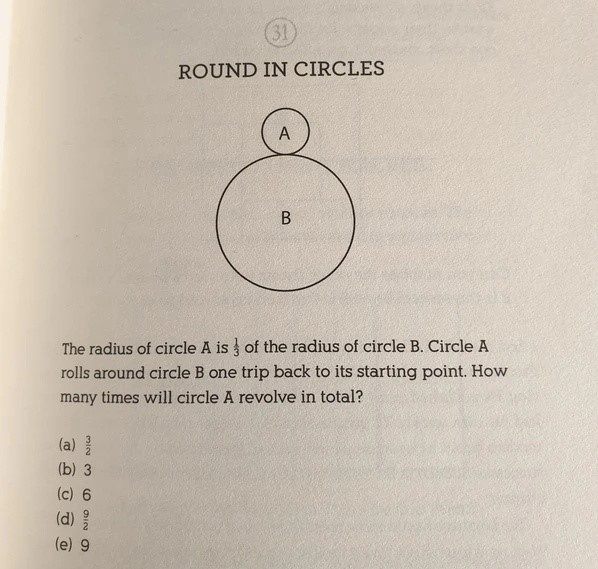 31

ROUND IN CIRCLES

A

B

The radius of circle A is $\frac{1}{3}$ of the radius of circle B. Circle A rolls around circle B one trip back to its starting point. How many times will circle A revolve in total?

(a) $\frac{3}{2}$
(b) 3
(c) 6
(d) $\frac{9}{2}$
(e) 9